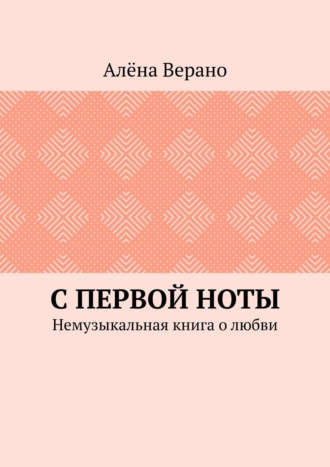 Алёна Верано

С ПЕРВОЙ НОТЫ

Немузыкальная книга о любви